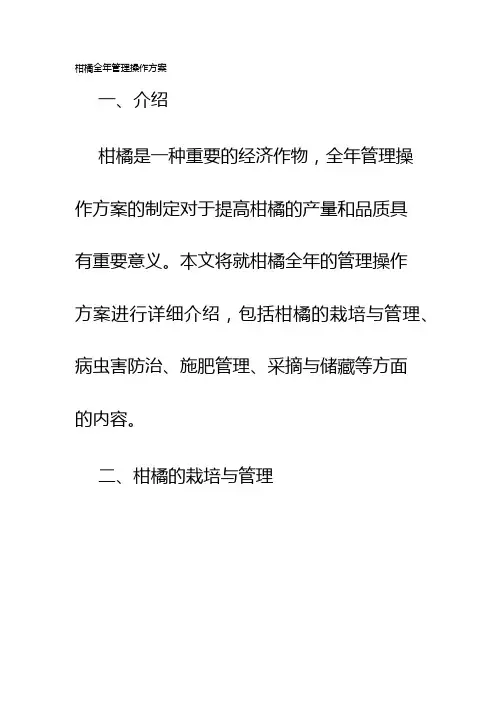 柑橘全年管理操作方案

一、介绍

柑橘是一种重要的经济作物，全年管理操作方案的制定对于提高柑橘的产量和品质具有重要意义。本文将就柑橘全年的管理操作方案进行详细介绍，包括柑橘的栽培与管理、病虫害防治、施肥管理、采摘与储藏等方面的内容。

二、柑橘的栽培与管理